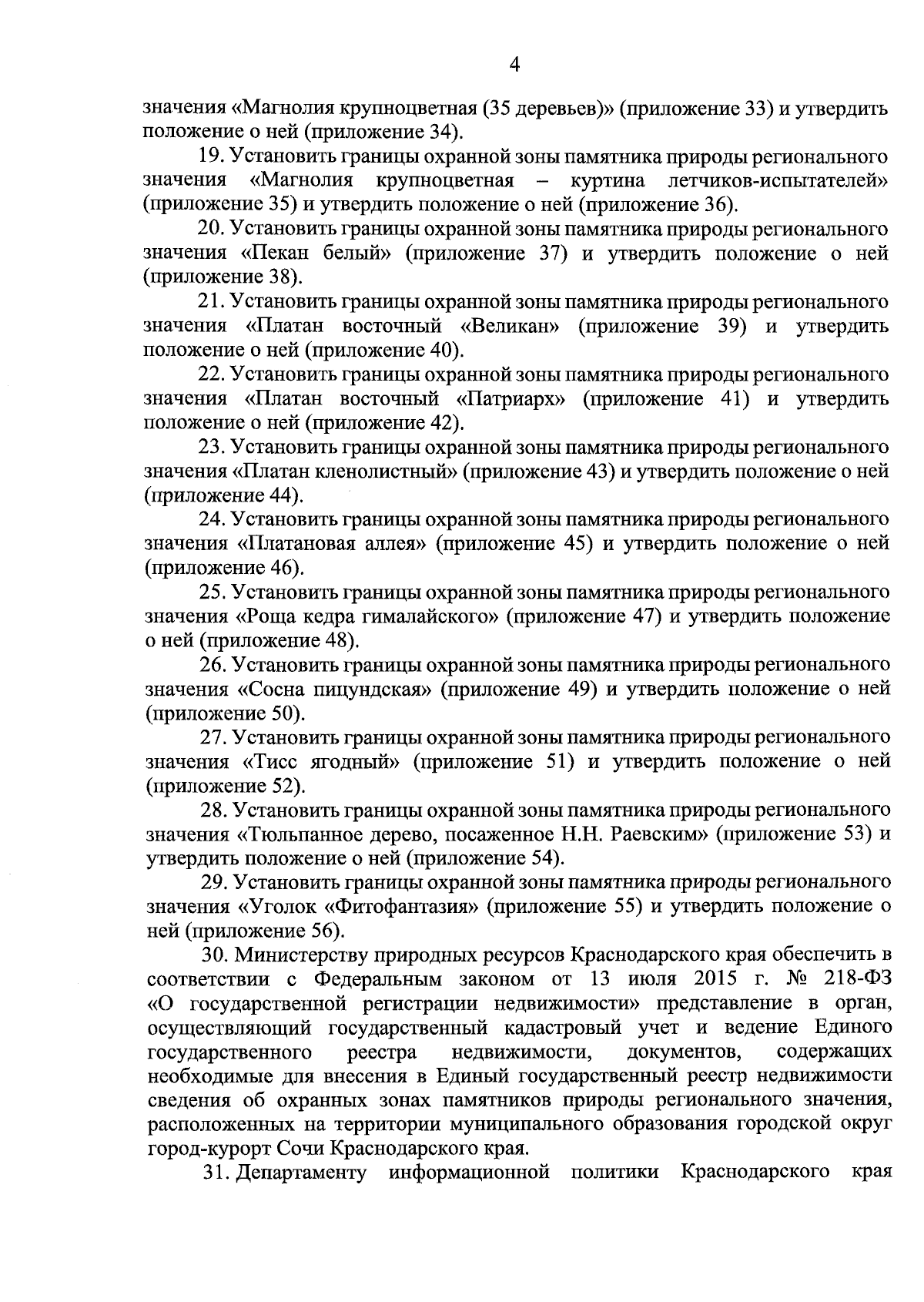 4

значения «Магнолия крупноцветная (35 деревьев)» (приложение 33) и утвердить положение о ней (приложение 34).

19. Установить границы охранной зоны памятника природы регионального значения «Магнолия крупноцветная – куртина летчиков-испытателей» (приложение 35) и утвердить положение о ней (приложение 36).

20. Установить границы охранной зоны памятника природы регионального значения «Пекан белый» (приложение 37) и утвердить положение о ней (приложение 38).

21. Установить границы охранной зоны памятника природы регионального значения «Платан восточный «Великан» (приложение 39) и утвердить положение о ней (приложение 40).

22. Установить границы охранной зоны памятника природы регионального значения «Платан восточный «Патриарх» (приложение 41) и утвердить положение о ней (приложение 42).

23. Установить границы охранной зоны памятника природы регионального значения «Платан кленолистный» (приложение 43) и утвердить положение о ней (приложение 44).

24. Установить границы охранной зоны памятника природы регионального значения «Платановая аллея» (приложение 45) и утвердить положение о ней (приложение 46).

25. Установить границы охранной зоны памятника природы регионального значения «Роща кедра гималайского» (приложение 47) и утвердить положение о ней (приложение 48).

26. Установить границы охранной зоны памятника природы регионального значения «Сосна пицундская» (приложение 49) и утвердить положение о ней (приложение 50).

27. Установить границы охранной зоны памятника природы регионального значения «Тисс ягодный» (приложение 51) и утвердить положение о ней (приложение 52).

28. Установить границы охранной зоны памятника природы регионального значения «Тюльпанное дерево, посаженное Н.Н. Раевским» (приложение 53) и утвердить положение о ней (приложение 54).

29. Установить границы охранной зоны памятника природы регионального значения «Уголок «Фитофантазия» (приложение 55) и утвердить положение о ней (приложение 56).

30. Министерству природных ресурсов Краснодарского края обеспечить в соответствии с Федеральным законом от 13 июля 2015 г. № 218-ФЗ «О государственной регистрации недвижимости» представление в орган, осуществляющий государственный кадастровый учет и ведение Единого государственного реестра недвижимости, документов, содержащих необходимые для внесения в Единый государственный реестр недвижимости сведения об охранных зонах памятников природы регионального значения, расположенных на территории муниципального образования городской округ город-курорт Сочи Краснодарского края.

31. Департаменту информационной политики Краснодарского края